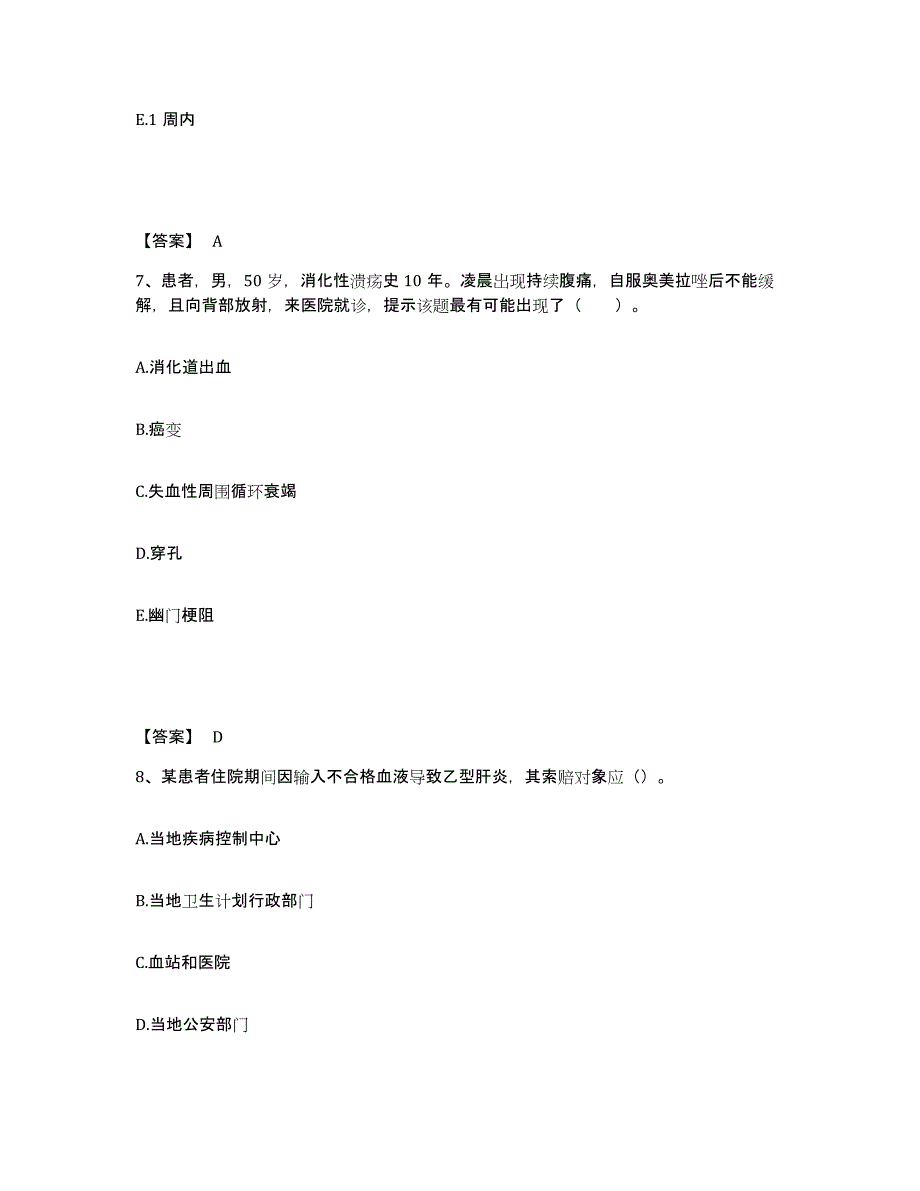 E.1 周内

【答案】 A

7、患者，男，50 岁，消化性溃疡史 10 年。凌晨出现持续腹痛，自服奥美拉唑后不能缓解，且向背部放射，来医院就诊，提示该题最有可能出现了（　　）。

A.消化道出血

B.癌变

C.失血性周围循环衰竭

D.穿孔

E.幽门梗阻

【答案】 D

8、某患者住院期间因输入不合格血液导致乙型肝炎，其索赔对象应（）。

A.当地疾病控制中心

B.当地卫生计划行政部门

C.血站和医院

D.当地公安部门